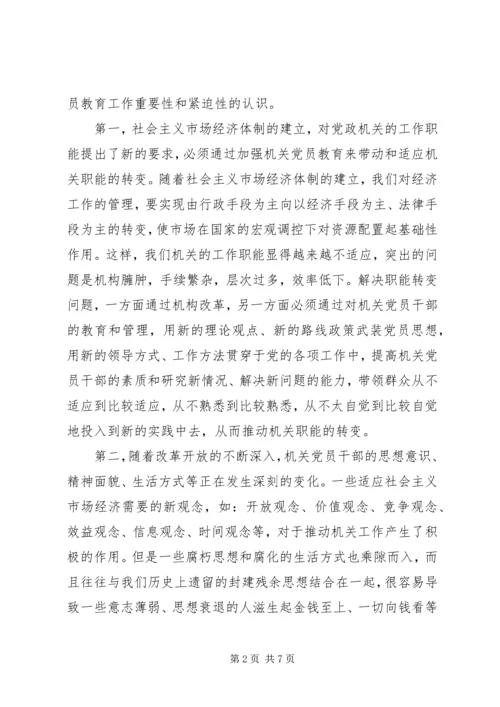 员教育工作重要性和紧迫性的认识。

第一，社会主义市场经济体制的建立，对党政机关的工作职能提出了新的要求，必须通过加强机关党员教育来带动和适应机关职能的转变。随着社会主义市场经济体制的建立，我们对经济工作的管理，要实现由行政手段为主向以经济手段为主、法律手段为主的转变，使市场在国家的宏观调控下对资源配置起基础性作用。这样，我们机关的工作职能显得越来越不适应，突出的问题是机构臃肿，手续繁杂，层次过多，效率低下。解决职能转变问题，一方面通过机构改革，另一方面必须通过对机关党员干部的教育和管理，用新的理论观点、新的路线政策武装党员思想，用新的领导方式、工作方法贯穿于党的各项工作中，提高机关党员干部的素质和研究新情况、解决新问题的能力，带领群众从不适应到比较适应，从不熟悉到比较熟悉，从不太自觉到比较自觉地投入到新的实践中去，从而推动机关职能的转变。

第二，随着改革开放的不断深入，机关党员干部的思想意识、精神面貌、生活方式等正在发生深刻的变化。一些适应社会主义市场经济需要的新观念，如：开放观念、价值观念、竞争观念、效益观念、信息观念、时间观念等，对于推动机关工作产生了积极的作用。但是一些腐朽思想和腐化的生活方式也乘隙而入，而且往往与我们历史上遗留的封建残余思想结合在一起，很容易导致一些意志薄弱、思想衰退的人滋生起金钱至上、一切向钱看等

第 2 页 共 7 页